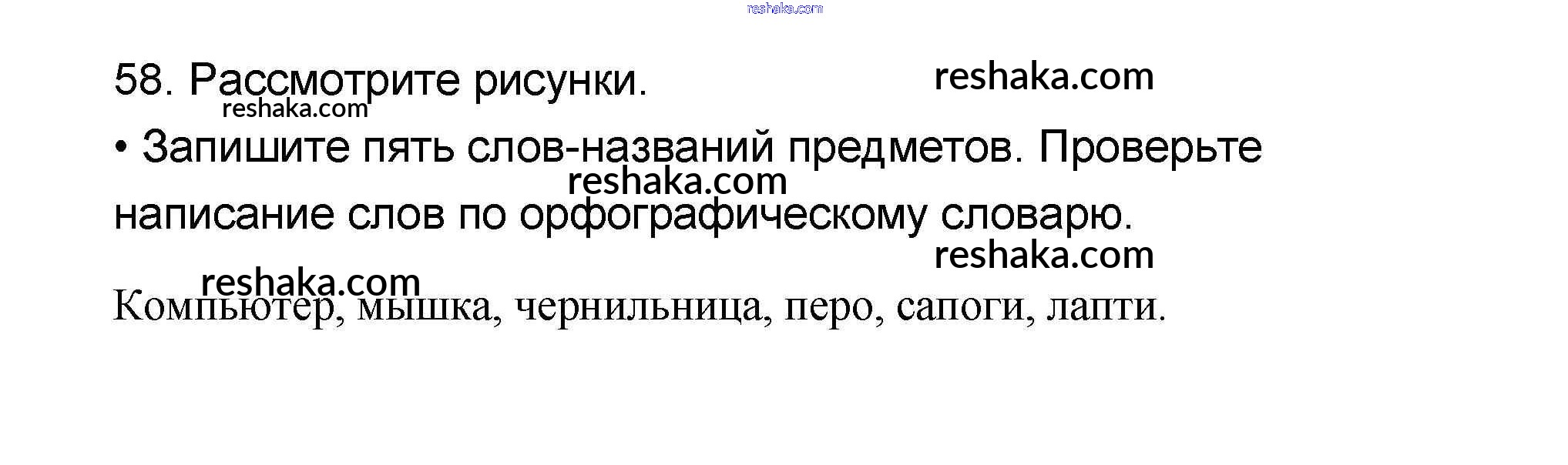 58. Рассмотрите рисунки.

• Запишите пять слов-названий предметов. Проверьте написание слов по орфографическому словарю.

Компьютер, мышка, чернильница, перо, сапоги, лапти.

reshaka.com